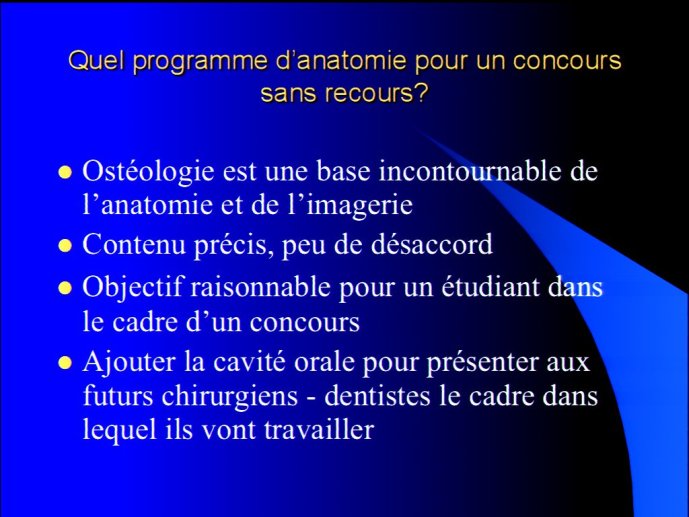 Quel programme d'anatomie pour un concours sans recours?

- Ostéologie est une base incontournable de l'anatomie et de l'imagerie
- Contenu précis, peu de désaccord
- Objectif raisonnable pour un étudiant dans le cadre d'un concours
- Ajouter la cavité orale pour présenter aux futurs chirurgiens - dentistes le cadre dans lequel ils vont travailler